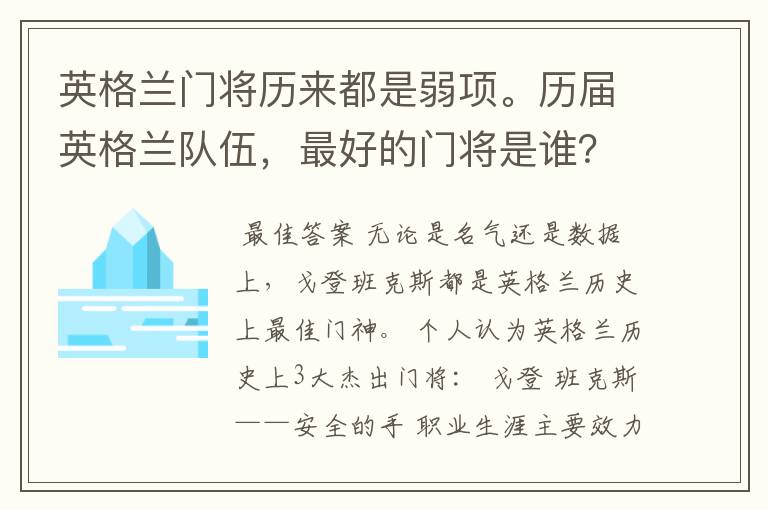 英格兰门将历来都是弱项。历届英格兰队伍，最好的门将是谁?

最佳答案 无论是名气还是数据上，戈登班克斯都是英格兰历史上最佳门神。 个人认为英格兰历史上3大杰出门将： 戈登 班克斯——安全的手 职业生涯主要效力